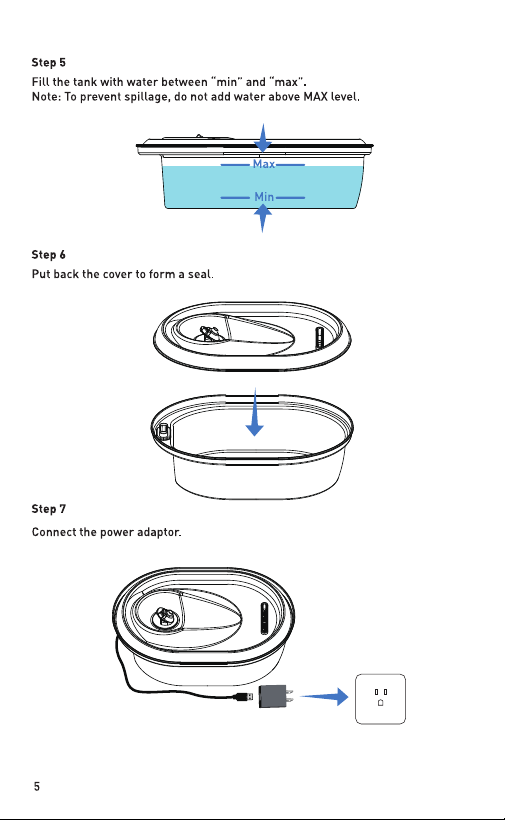 Step 5

Fill the tank with water between "min" and "max".
Note: To prevent spillage, do not add water above MAX level.

Max

Min

Step 6

Put back the cover to form a seal.

Step 7

Connect the power adaptor.

5